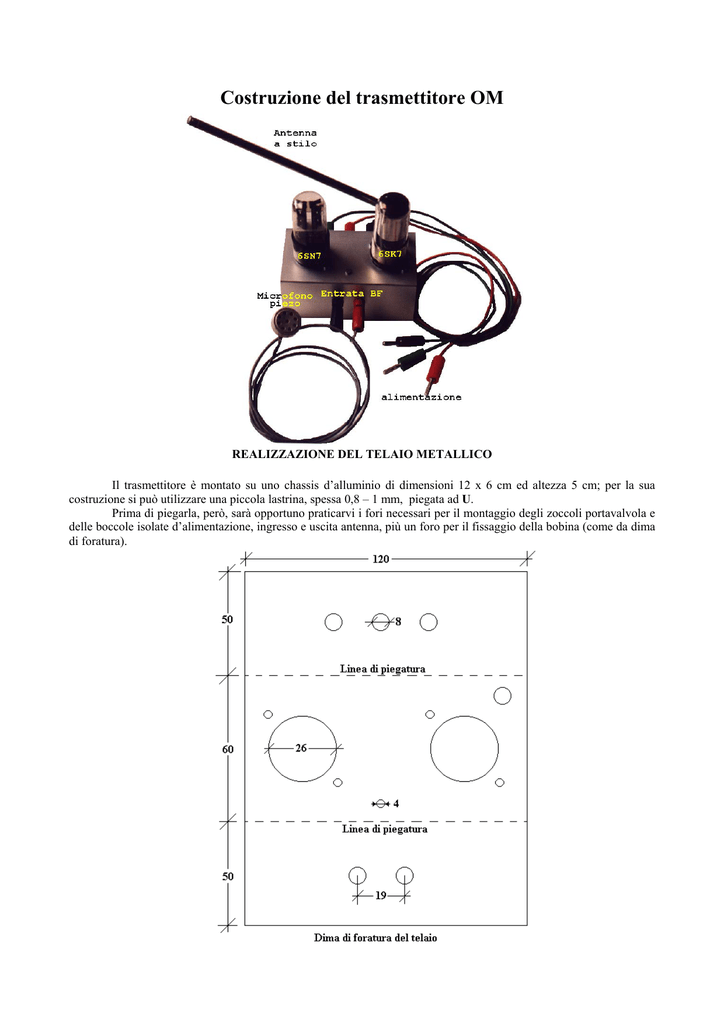 Costruzione del trasmettitore OM

Antenna a stilo

6SN7

6SK7

Microfono piezo

Entrata BF

alimentazione

REALIZZAZIONE DEL TELAIO METALLICO

Il trasmettitore è montato su uno chassis d'alluminio di dimensioni 12 x 6 cm ed altezza 5 cm; per la sua costruzione si può utilizzare una piccola lastrina, spessa 0,8 – 1 mm, piegata ad U.

Prima di piegarla, però, sarà opportuno praticarvi i fori necessari per il montaggio degli zoccoli portavalvola e delle boccole isolate d'alimentazione, ingresso e uscita antenna, più un foro per il fissaggio della bobina (come da dima di foratura).

120

50

8

Linea di piegatura

60

26

4

Linea di piegatura

50

19

Dima di foratura del telaio